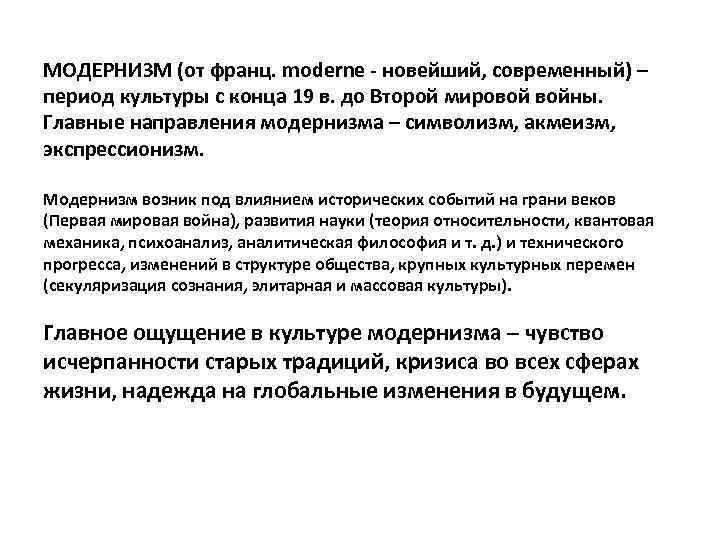 МОДЕРНИЗМ (от франц. moderne - новейший, современный) – период культуры с конца 19 в. до Второй мировой войны. Главные направления модернизма – символизм, акмеизм, экспрессионизм.

Модернизм возник под влиянием исторических событий на грани веков (Первая мировая война), развития науки (теория относительности, квантовая механика, психоанализ, аналитическая философия и т. д.) и технического прогресса, изменений в структуре общества, крупных культурных перемен (секуляризация сознания, элитарная и массовая культуры).

Главное ощущение в культуре модернизма – чувство исчерпанности старых традиций, кризиса во всех сферах жизни, надежда на глобальные изменения в будущем.